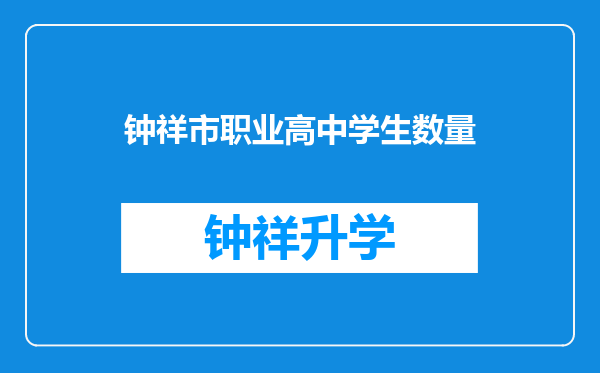 钟祥市职业高中学生数量

钟祥升学